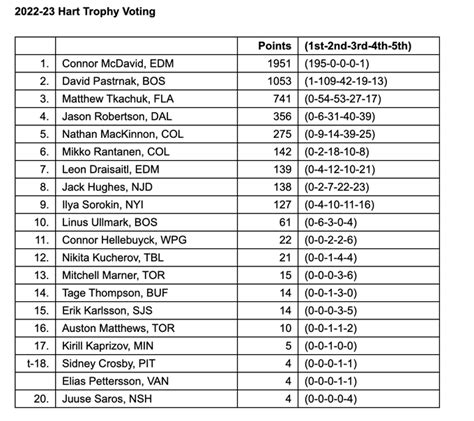 2022-23 Hart Trophy Voting

| | | Points | (1st-2nd-3rd-4th-5th) |
|---|---|---|---|
| 1. | Connor McDavid, EDM | 1951 | (195-0-0-0-1) |
| 2. | David Pastrnak, BOS | 1053 | (1-109-42-19-13) |
| 3. | Matthew Tkachuk, FLA | 741 | (0-54-53-27-17) |
| 4. | Jason Robertson, DAL | 356 | (0-6-31-40-39) |
| 5. | Nathan MacKinnon, COL | 275 | (0-9-14-39-25) |
| 6. | Mikko Rantanen, COL | 142 | (0-2-18-10-8) |
| 7. | Leon Draisaitl, EDM | 139 | (0-4-12-10-21) |
| 8. | Jack Hughes, NJD | 138 | (0-2-7-22-23) |
| 9. | Ilya Sorokin, NYI | 127 | (0-4-10-11-16) |
| 10. | Linus Ullmark, BOS | 61 | (0-6-3-0-4) |
| 11. | Connor Hellebuyck, WPG | 22 | (0-0-2-2-6) |
| 12. | Nikita Kucherov, TBL | 21 | (0-0-1-4-4) |
| 13. | Mitchell Marner, TOR | 15 | (0-0-0-3-6) |
| 14. | Tage Thompson, BUF | 14 | (0-0-1-3-0) |
| 15. | Erik Karlsson, SJS | 14 | (0-0-0-3-5) |
| 16. | Auston Matthews, TOR | 10 | (0-0-1-1-2) |
| 17. | Kirill Kaprizov, MIN | 5 | (0-0-1-0-0) |
| t-18. | Sidney Crosby, PIT | 4 | (0-0-0-1-1) |
| | Elias Pettersson, VAN | 4 | (0-0-0-1-1) |
| 20. | Juuse Saros, NSH | 4 | (0-0-0-0-4) |